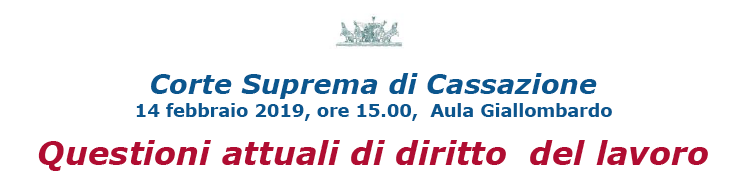 Corte Suprema di Cassazione
14 febbraio 2019, ore 15.00, Aula Giallombardo

Questioni attuali di diritto del lavoro